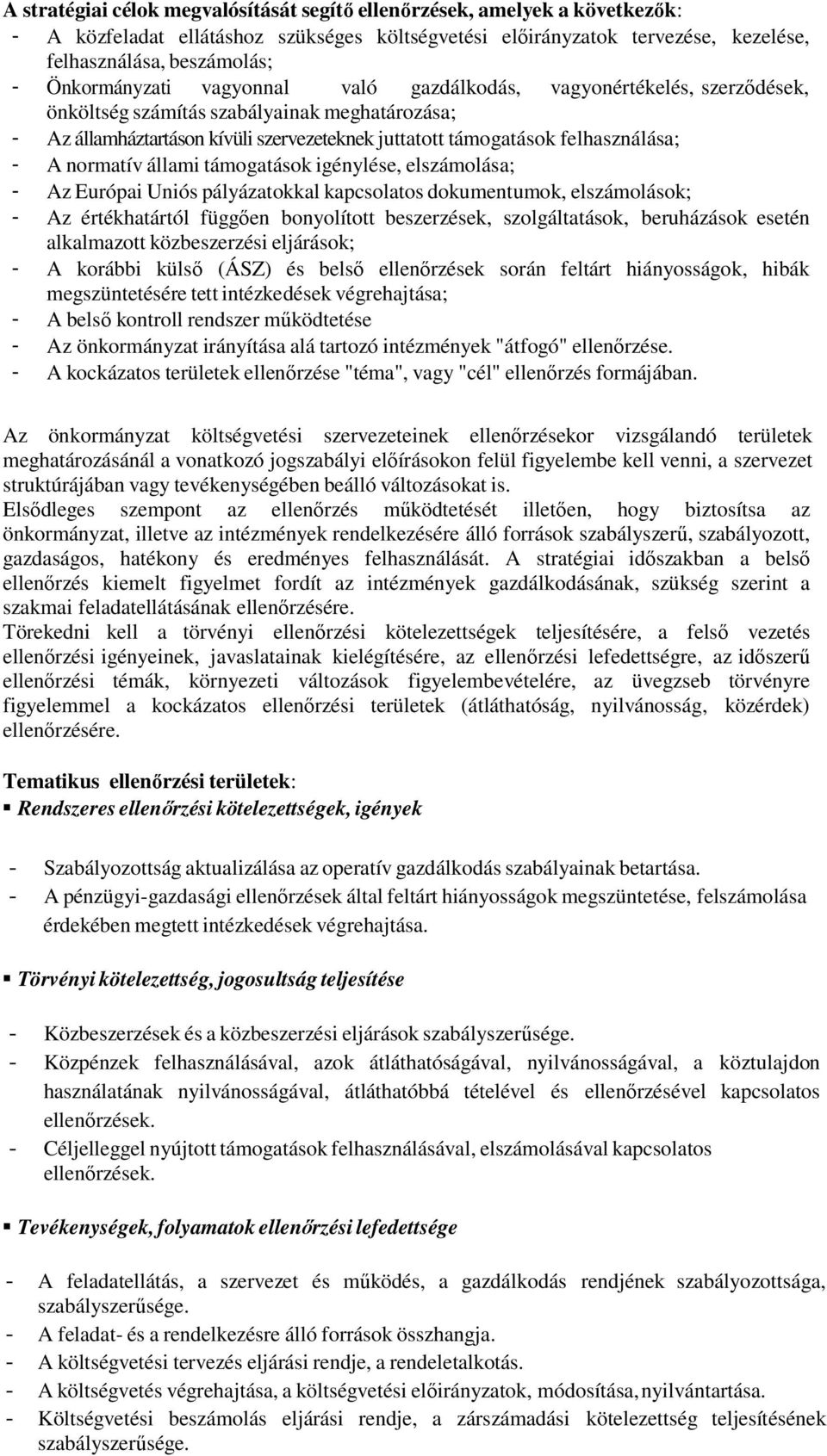 A stratégiai célok megvalósítását segítő ellenőrzések, amelyek a következők:
- A közfeladat ellátáshoz szükséges költségvetési előirányzatok tervezése, kezelése, felhasználása, beszámolás;
- Önkormányzati vagyonnal való gazdálkodás, vagyonértékelés, szerződések, önköltség számítás szabályainak meghatározása;
- Az államháztartáson kívüli szervezeteknek juttatott támogatások felhasználása;
- A normatív állami támogatások igénylése, elszámolása;
- Az Európai Uniós pályázatokkal kapcsolatos dokumentumok, elszámolások;
- Az értékhatártól függően bonyolított beszerzések, szolgáltatások, beruházások esetén alkalmazott közbeszerzési eljárások;
- A korábbi külső (ÁSZ) és belső ellenőrzések során feltárt hiányosságok, hibák megszüntetésére tett intézkedések végrehajtása;
- A belső kontroll rendszer működtetése
- Az önkormányzat irányítása alá tartozó intézmények "átfogó" ellenőrzése.
- A kockázatos területek ellenőrzése "téma", vagy "cél" ellenőrzés formájában.

Az önkormányzat költségvetési szervezeteinek ellenőrzésekor vizsgálandó területek meghatározásánál a vonatkozó jogszabályi előírásokon felül figyelembe kell venni, a szervezet struktúrájában vagy tevékenységében beálló változásokat is.
Elsődleges szempont az ellenőrzés működtetését illetően, hogy biztosítsa az önkormányzat, illetve az intézmények rendelkezésére álló források szabályszerű, szabályozott, gazdaságos, hatékony és eredményes felhasználását. A stratégiai időszakban a belső ellenőrzés kiemelt figyelmet fordít az intézmények gazdálkodásának, szükség szerint a szakmai feladatellátásának ellenőrzésére.
Törekedni kell a törvényi ellenőrzési kötelezettségek teljesítésére, a felső vezetés ellenőrzési igényeinek, javaslatainak kielégítésére, az ellenőrzési lefedettségre, az időszerű ellenőrzési témák, környezeti változások figyelembevételére, az üvegzseb törvényre figyelemmel a kockázatos ellenőrzési területek (átláthatóság, nyilvánosság, közérdek) ellenőrzésére.

Tematikus ellenőrzési területek:
▪ Rendszeres ellenőrzési kötelezettségek, igények

- Szabályozottság aktualizálása az operatív gazdálkodás szabályainak betartása.
- A pénzügyi-gazdasági ellenőrzések által feltárt hiányosságok megszüntetése, felszámolása érdekében megtett intézkedések végrehajtása.

▪ Törvényi kötelezettség, jogosultság teljesítése

- Közbeszerzések és a közbeszerzési eljárások szabályszerűsége.
- Közpénzek felhasználásával, azok átláthatóságával, nyilvánosságával, a köztulajdon használatának nyilvánosságával, átláthatóbbá tételével és ellenőrzésével kapcsolatos ellenőrzések.
- Céljelleggel nyújtott támogatások felhasználásával, elszámolásával kapcsolatos ellenőrzések.

▪ Tevékenységek, folyamatok ellenőrzési lefedettsége

- A feladatellátás, a szervezet és működés, a gazdálkodás rendjének szabályozottsága, szabályszerűsége.
- A feladat- és a rendelkezésre álló források összhangja.
- A költségvetési tervezés eljárási rendje, a rendeletalkotás.
- A költségvetés végrehajtása, a költségvetési előirányzatok, módosítása, nyilvántartása.
- Költségvetési beszámolás eljárási rendje, a zárszámadási kötelezettség teljesítésének szabályszerűsége.